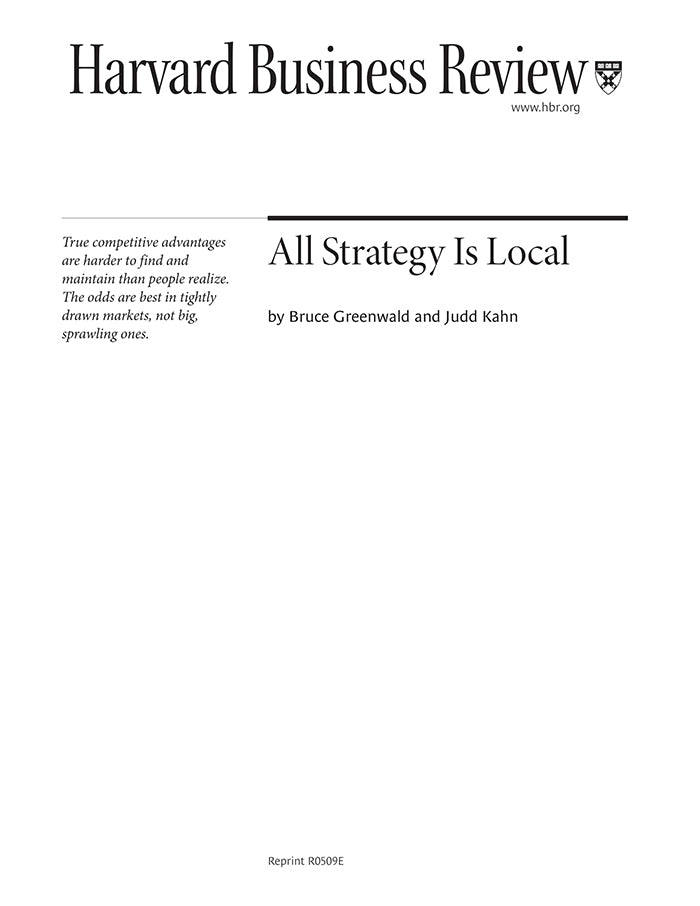 Harvard Business Review

www.hbr.org

True competitive advantages are harder to find and maintain than people realize. The odds are best in tightly drawn markets, not big, sprawling ones.

All Strategy Is Local

by Bruce Greenwald and Judd Kahn

Reprint R0509E